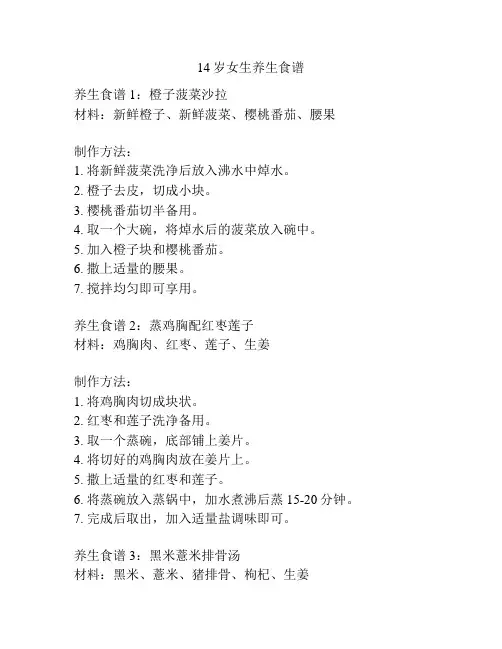 14 岁女生养生食谱

养生食谱 1：橙子菠菜沙拉
材料：新鲜橙子、新鲜菠菜、樱桃番茄、腰果

制作方法：
1. 将新鲜菠菜洗净后放入沸水中焯水。
2. 橙子去皮，切成小块。
3. 樱桃番茄切半备用。
4. 取一个大碗，将焯水后的菠菜放入碗中。
5. 加入橙子块和樱桃番茄。
6. 撒上适量的腰果。
7. 搅拌均匀即可享用。

养生食谱 2：蒸鸡胸配红枣莲子
材料：鸡胸肉、红枣、莲子、生姜

制作方法：
1. 将鸡胸肉切成块状。
2. 红枣和莲子洗净备用。
3. 取一个蒸碗，底部铺上姜片。
4. 将切好的鸡胸肉放在姜片上。
5. 撒上适量的红枣和莲子。
6. 将蒸碗放入蒸锅中，加水煮沸后蒸 15-20 分钟。
7. 完成后取出，加入适量盐调味即可。

养生食谱 3：黑米薏米排骨汤
材料：黑米、薏米、猪排骨、枸杞、生姜